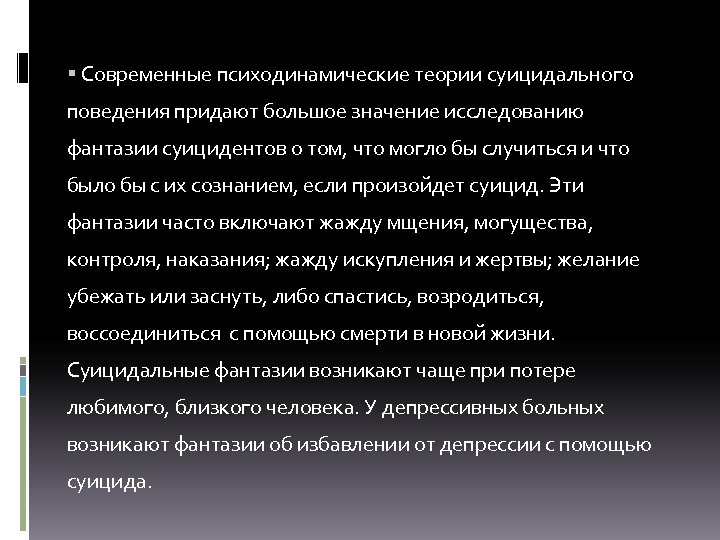 ▪ Современные психодинамические теории суицидального поведения придают большое значение исследованию фантазии суицидентов о том, что могло бы случиться и что было бы с их сознанием, если произойдет суицид. Эти фантазии часто включают жажду мщения, могущества, контроля, наказания; жажду искупления и жертвы; желание убежать или заснуть, либо спастись, возродиться, воссоединиться с помощью смерти в новой жизни. Суицидальные фантазии возникают чаще при потере любимого, близкого человека. У депрессивных больных возникают фантазии об избавлении от депрессии с помощью суицида.